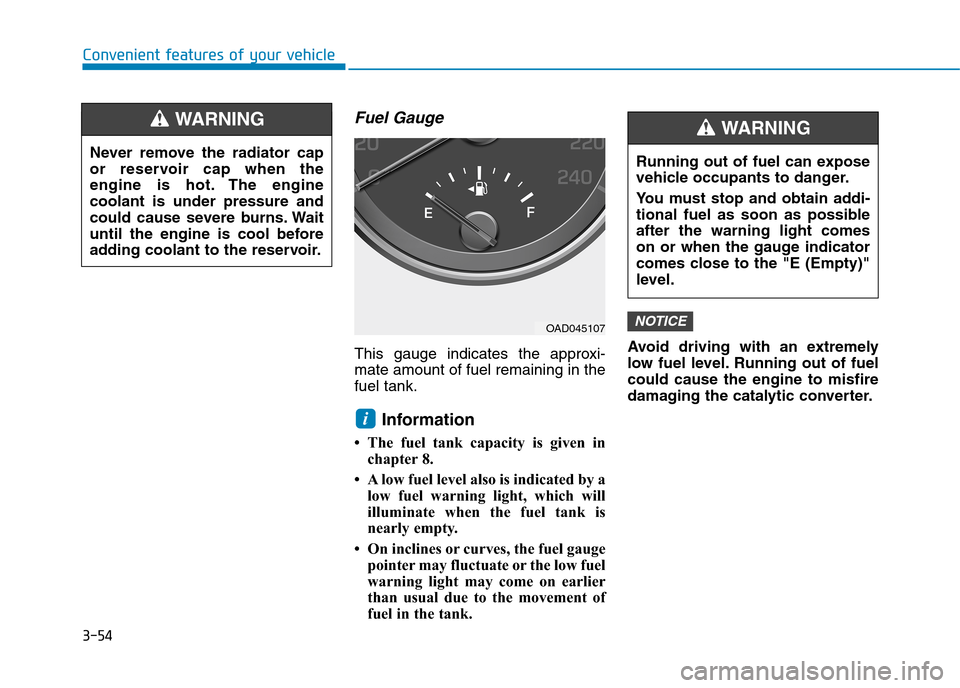 Convenient features of your vehicle

WARNING

Never remove the radiator cap or reservoir cap when the engine is hot. The engine coolant is under pressure and could cause severe burns. Wait until the engine is cool before adding coolant to the reservoir.

Fuel Gauge

20 220 240 E F

OAD045107

This gauge indicates the approximate amount of fuel remaining in the fuel tank.

i Information

• The fuel tank capacity is given in chapter 8.

• A low fuel level also is indicated by a low fuel warning light, which will illuminate when the fuel tank is nearly empty.

• On inclines or curves, the fuel gauge pointer may fluctuate or the low fuel warning light may come on earlier than usual due to the movement of fuel in the tank.

WARNING

Running out of fuel can expose vehicle occupants to danger.

You must stop and obtain additional fuel as soon as possible after the warning light comes on or when the gauge indicator comes close to the "E (Empty)" level.

NOTICE

Avoid driving with an extremely low fuel level. Running out of fuel could cause the engine to misfire damaging the catalytic converter.

3-54

carmanualsonline.info